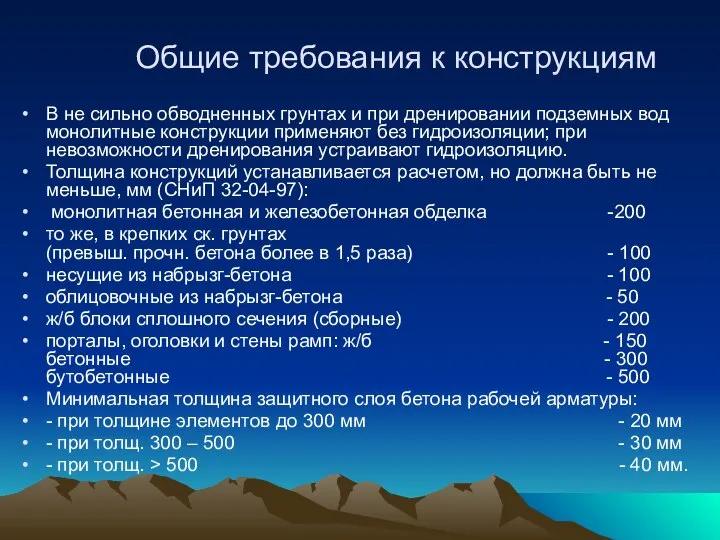 Общие требования к конструкциям

• В не сильно обводненных грунтах и при дренировании подземных вод монолитные конструкции применяют без гидроизоляции; при невозможности дренирования устраивают гидроизоляцию.
• Толщина конструкций устанавливается расчетом, но должна быть не меньше, мм (СНиП 32-04-97):
• монолитная бетонная и железобетонная обделка -200
• то же, в крепких ск. грунтах (превыш. прочн. бетона более в 1,5 раза) - 100
• несущие из набрызг-бетона - 100
• облицовочные из набрызг-бетона - 50
• ж/б блоки сплошного сечения (сборные) - 200
• порталы, оголовки и стены рамп: ж/б - 150
бетонные - 300
бутобетонные - 500
• Минимальная толщина защитного слоя бетона рабочей арматуры:
• - при толщине элементов до 300 мм - 20 мм
• - при толщ. 300 – 500 - 30 мм
• - при толщ. > 500 - 40 мм.